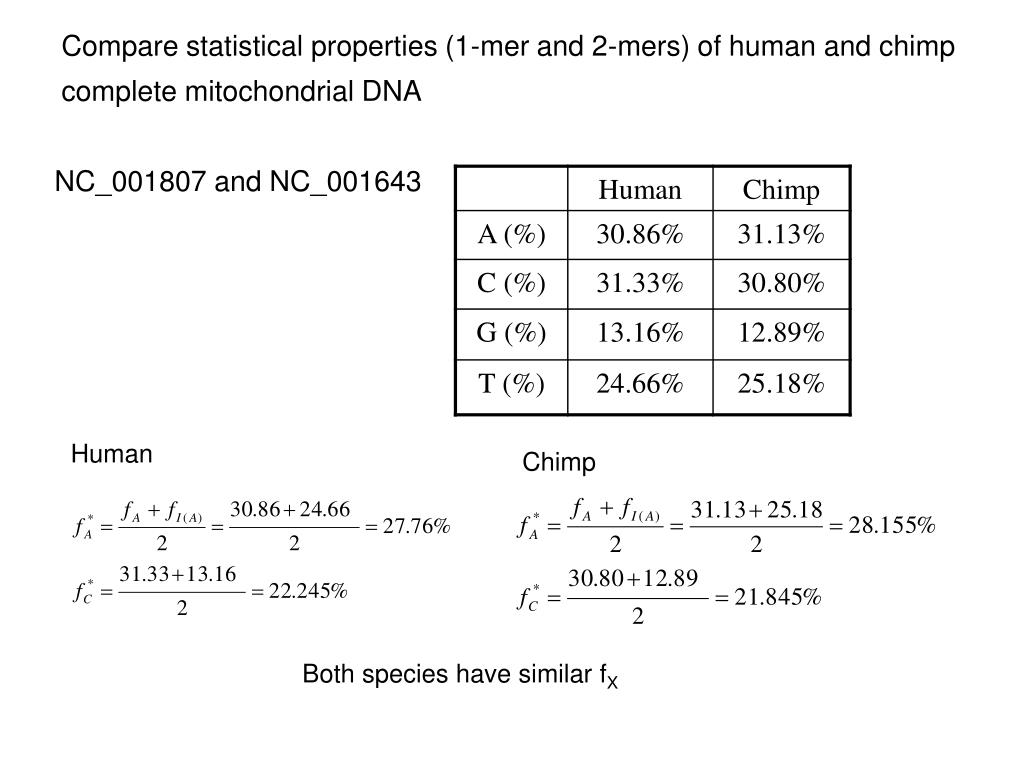 Compare statistical properties (1-mer and 2-mers) of human and chimp complete mitochondrial DNA

NC_001807 and NC_001643

|  | Human | Chimp |
|---|---|---|
| A (%) | 30.86% | 31.13% |
| C (%) | 31.33% | 30.80% |
| G (%) | 13.16% | 12.89% |
| T (%) | 24.66% | 25.18% |

Human

$f_A^* = \frac{f_A + f_{I(A)}}{2} = \frac{30.86 + 24.66}{2} = 27.76\%$

$f_C^* = \frac{31.33 + 13.16}{2} = 22.245\%$

Chimp

$f_A^* = \frac{f_A + f_{I(A)}}{2} = \frac{31.13 + 25.18}{2} = 28.155\%$

$f_C^* = \frac{30.80 + 12.89}{2} = 21.845\%$

Both species have similar $f_X$